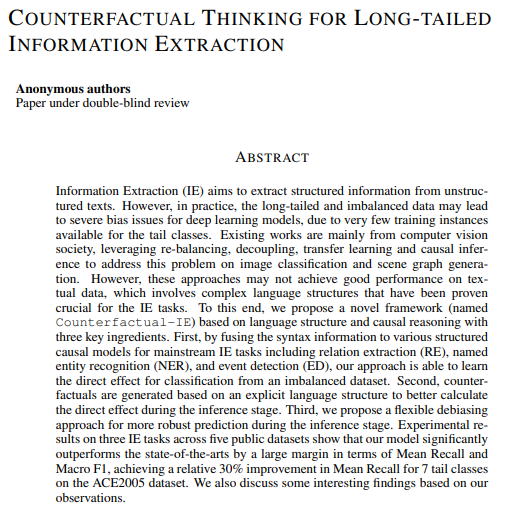 COUNTERFACTUAL THINKING FOR LONG-TAILED INFORMATION EXTRACTION

**Anonymous authors**
Paper under double-blind review

ABSTRACT

Information Extraction (IE) aims to extract structured information from unstructured texts. However, in practice, the long-tailed and imbalanced data may lead to severe bias issues for deep learning models, due to very few training instances available for the tail classes. Existing works are mainly from computer vision society, leveraging re-balancing, decoupling, transfer learning and causal inference to address this problem on image classification and scene graph generation. However, these approaches may not achieve good performance on textual data, which involves complex language structures that have been proven crucial for the IE tasks. To this end, we propose a novel framework (named Counterfactual-IE) based on language structure and causal reasoning with three key ingredients. First, by fusing the syntax information to various structured causal models for mainstream IE tasks including relation extraction (RE), named entity recognition (NER), and event detection (ED), our approach is able to learn the direct effect for classification from an imbalanced dataset. Second, counterfactuals are generated based on an explicit language structure to better calculate the direct effect during the inference stage. Third, we propose a flexible debiasing approach for more robust prediction during the inference stage. Experimental results on three IE tasks across five public datasets show that our model significantly outperforms the state-of-the-arts by a large margin in terms of Mean Recall and Macro F1, achieving a relative 30% improvement in Mean Recall for 7 tail classes on the ACE2005 dataset. We also discuss some interesting findings based on our observations.